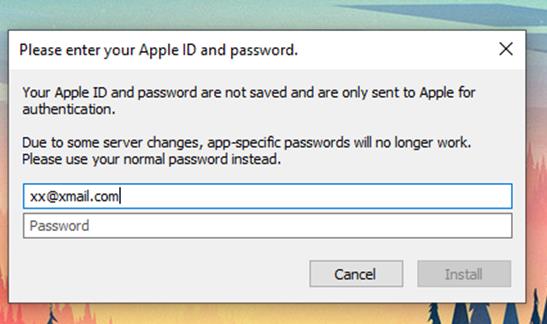 Please enter your Apple ID and password.

Your Apple ID and password are not saved and are only sent to Apple for authentication.

Due to some server changes, app-specific passwords will no longer work. Please use your normal password instead.

xx@xmail.com

Password

Cancel

Install